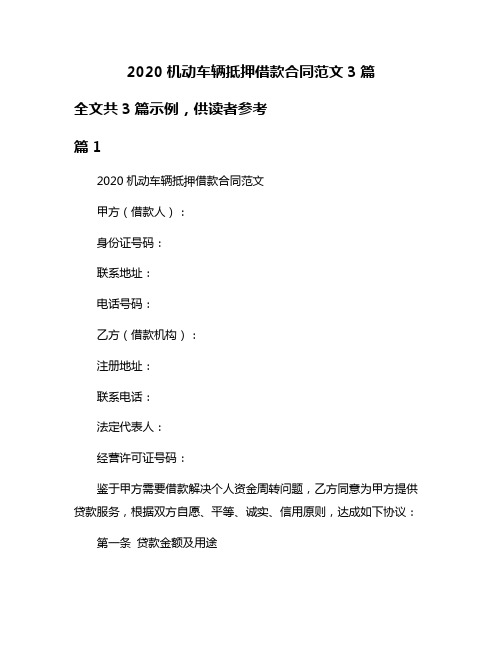 2020 机动车辆抵押借款合同范文 3 篇

全文共 3 篇示例，供读者参考

篇 1

2020 机动车辆抵押借款合同范文

甲方（借款人）：

身份证号码：

联系地址：

电话号码：

乙方（借款机构）：

注册地址：

联系电话：

法定代表人：

经营许可证号码：

鉴于甲方需要借款解决个人资金周转问题，乙方同意为甲方提供贷款服务，根据双方自愿、平等、诚实、信用原则，达成如下协议：

第一条 贷款金额及用途